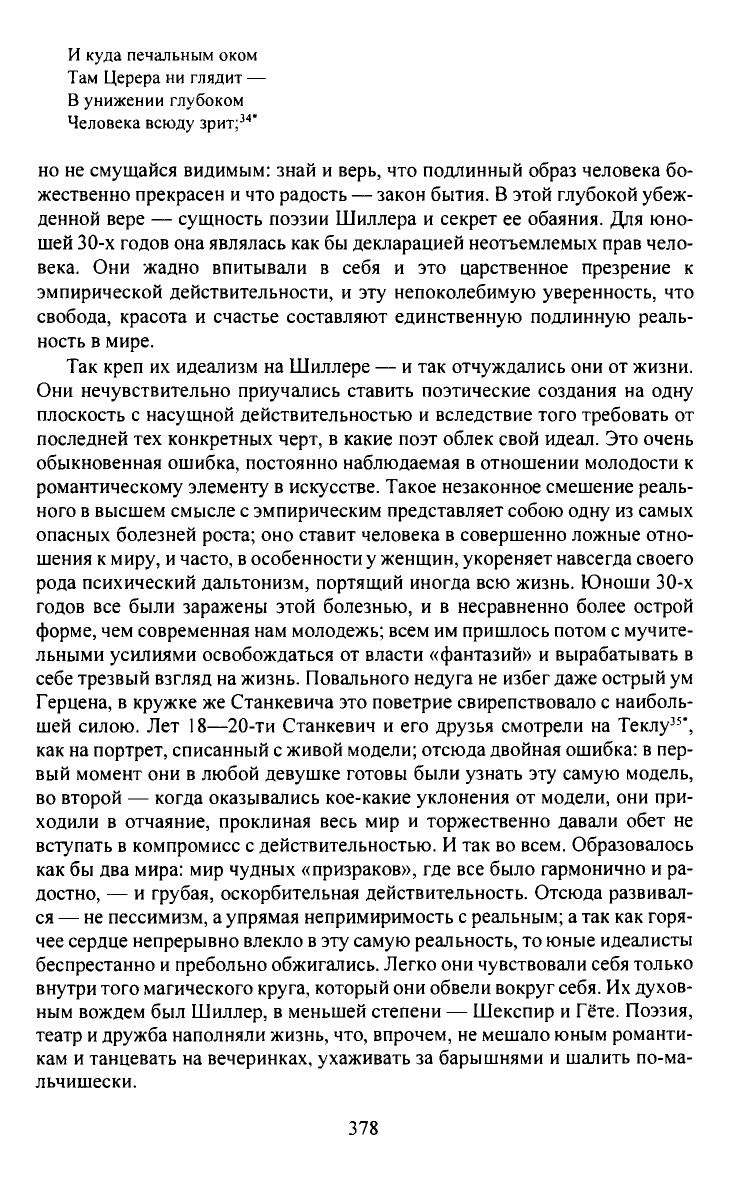 И куда печальным оком
Там Церера ни глядит —
В унижении глубоком
Человека всюду зрит;$^{34*}$

но не смущайся видимым: знай и верь, что подлинный образ человека божественно прекрасен и что радость — закон бытия. В этой глубокой убежденной вере — сущность поэзии Шиллера и секрет ее обаяния. Для юношей 30-х годов она являлась как бы декларацией неотъемлемых прав человека. Они жадно впитывали в себя и это царственное презрение к эмпирической действительности, и эту непоколебимую уверенность, что свобода, красота и счастье составляют единственную подлинную реальность в мире.

Так креп их идеализм на Шиллере — и так отчуждались они от жизни. Они нечувствительно приучались ставить поэтические создания на одну плоскость с насущной действительностью и вследствие того требовать от последней тех конкретных черт, в какие поэт облек свой идеал. Это очень обыкновенная ошибка, постоянно наблюдаемая в отношении молодости к романтическому элементу в искусстве. Такое незаконное смешение реального в высшем смысле с эмпирическим представляет собою одну из самых опасных болезней роста; оно ставит человека в совершенно ложные отношения к миру, и часто, в особенности у женщин, укореняет навсегда своего рода психический дальтонизм, портящий иногда всю жизнь. Юноши 30-х годов все были заражены этой болезнью, и в несравненно более острой форме, чем современная нам молодежь; всем им пришлось потом с мучительными усилиями освобождаться от власти «фантазий» и вырабатывать в себе трезвый взгляд на жизнь. Повального недуга не избег даже острый ум Герцена, в кружке же Станкевича это поветрие свирепствовало с наибольшей силою. Лет 18—20-ти Станкевич и его друзья смотрели на Теклу$^{35*}$, как на портрет, списанный с живой модели; отсюда двойная ошибка: в первый момент они в любой девушке готовы были узнать эту самую модель, во второй — когда оказывались кое-какие уклонения от модели, они приходили в отчаяние, проклиная весь мир и торжественно давали обет не вступать в компромисс с действительностью. И так во всем. Образовалось как бы два мира: мир чудных «призраков», где все было гармонично и радостно, — и грубая, оскорбительная действительность. Отсюда развивался — не пессимизм, а упрямая непримиримость с реальным; а так как горячее сердце непрерывно влекло в эту самую реальность, то юные идеалисты беспрестанно и пребольно обжигались. Легко они чувствовали себя только внутри того магического круга, который они обвели вокруг себя. Их духовным вождем был Шиллер, в меньшей степени — Шекспир и Гёте. Поэзия, театр и дружба наполняли жизнь, что, впрочем, не мешало юным романтикам и танцевать на вечеринках, ухаживать за барышнями и шалить по-мальчишески.

378